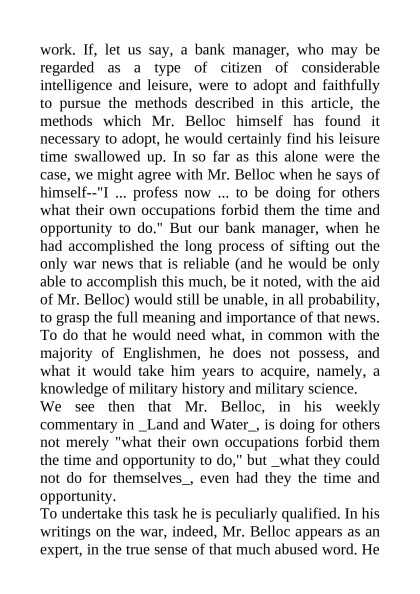 work. If, let us say, a bank manager, who may be regarded as a type of citizen of considerable intelligence and leisure, were to adopt and faithfully to pursue the methods described in this article, the methods which Mr. Belloc himself has found it necessary to adopt, he would certainly find his leisure time swallowed up. In so far as this alone were the case, we might agree with Mr. Belloc when he says of himself--"I ... profess now ... to be doing for others what their own occupations forbid them the time and opportunity to do." But our bank manager, when he had accomplished the long process of sifting out the only war news that is reliable (and he would be only able to accomplish this much, be it noted, with the aid of Mr. Belloc) would still be unable, in all probability, to grasp the full meaning and importance of that news. To do that he would need what, in common with the majority of Englishmen, he does not possess, and what it would take him years to acquire, namely, a knowledge of military history and military science.

We see then that Mr. Belloc, in his weekly commentary in _Land and Water_, is doing for others not merely "what their own occupations forbid them the time and opportunity to do," but _what they could not do for themselves_, even had they the time and opportunity.

To undertake this task he is peculiarly qualified. In his writings on the war, indeed, Mr. Belloc appears as an expert, in the true sense of that much abused word. He